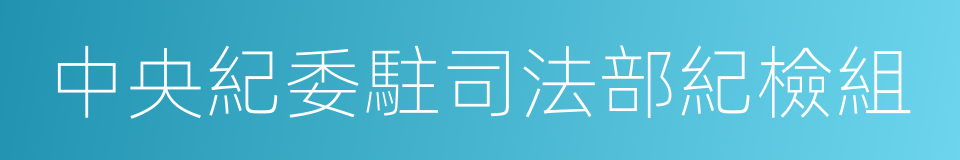 中央紀委駐司法部紀檢組